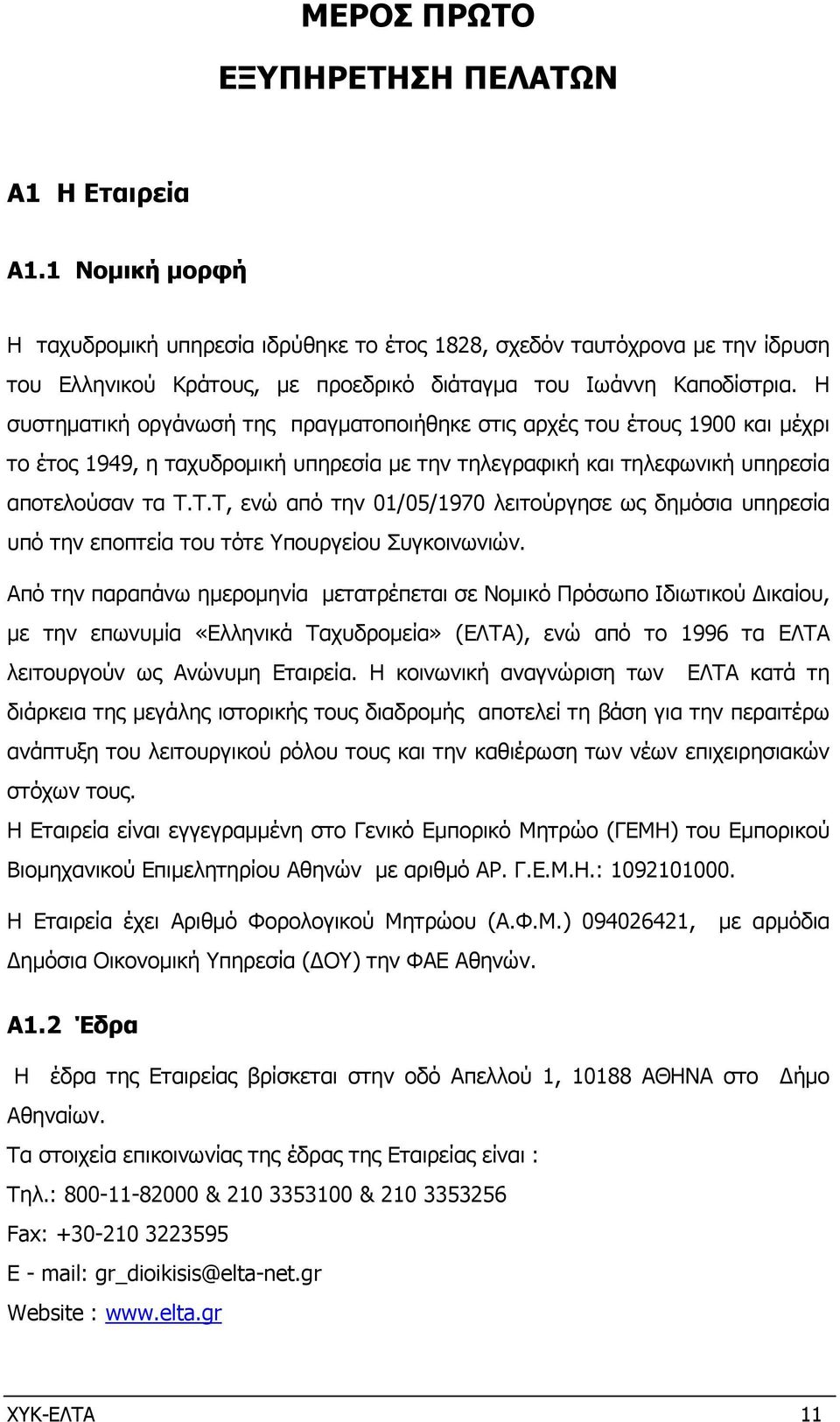 ΜΕΡΟΣ ΠΡΩΤΟ

ΕΞΥΠΗΡΕΤΗΣΗ ΠΕΛΑΤΩΝ

Α1 Η Εταιρεία

Α1.1 Νομική μορφή

Η ταχυδρομική υπηρεσία ιδρύθηκε το έτος 1828, σχεδόν ταυτόχρονα με την ίδρυση του Ελληνικού Κράτους, με προεδρικό διάταγμα του Ιωάννη Καποδίστρια. Η συστηματική οργάνωσή της πραγματοποιήθηκε στις αρχές του έτους 1900 και μέχρι το έτος 1949, η ταχυδρομική υπηρεσία με την τηλεγραφική και τηλεφωνική υπηρεσία αποτελούσαν τα Τ.Τ.Τ, ενώ από την 01/05/1970 λειτούργησε ως δημόσια υπηρεσία υπό την εποπτεία του τότε Υπουργείου Συγκοινωνιών.

Από την παραπάνω ημερομηνία μετατρέπεται σε Νομικό Πρόσωπο Ιδιωτικού Δικαίου, με την επωνυμία «Ελληνικά Ταχυδρομεία» (ΕΛΤΑ), ενώ από το 1996 τα ΕΛΤΑ λειτουργούν ως Ανώνυμη Εταιρεία. Η κοινωνική αναγνώριση των ΕΛΤΑ κατά τη διάρκεια της μεγάλης ιστορικής τους διαδρομής αποτελεί τη βάση για την περαιτέρω ανάπτυξη του λειτουργικού ρόλου τους και την καθιέρωση των νέων επιχειρησιακών στόχων τους.
Η Εταιρεία είναι εγγεγραμμένη στο Γενικό Εμπορικό Μητρώο (ΓΕΜΗ) του Εμπορικού Βιομηχανικού Επιμελητηρίου Αθηνών με αριθμό ΑΡ. Γ.Ε.Μ.Η.: 1092101000.

Η Εταιρεία έχει Αριθμό Φορολογικού Μητρώου (Α.Φ.Μ.) 094026421, με αρμόδια Δημόσια Οικονομική Υπηρεσία (ΔΟΥ) την ΦΑΕ Αθηνών.

Α1.2 Έδρα

Η έδρα της Εταιρείας βρίσκεται στην οδό Απελλού 1, 10188 ΑΘΗΝΑ στο Δήμο Αθηναίων.
Τα στοιχεία επικοινωνίας της έδρας της Εταιρείας είναι :
Τηλ.: 800-11-82000 & 210 3353100 & 210 3353256
Fax: +30-210 3223595
E - mail: gr_dioikisis@elta-net.gr
Website : www.elta.gr

ΧΥΚ-ΕΛΤΑ 11